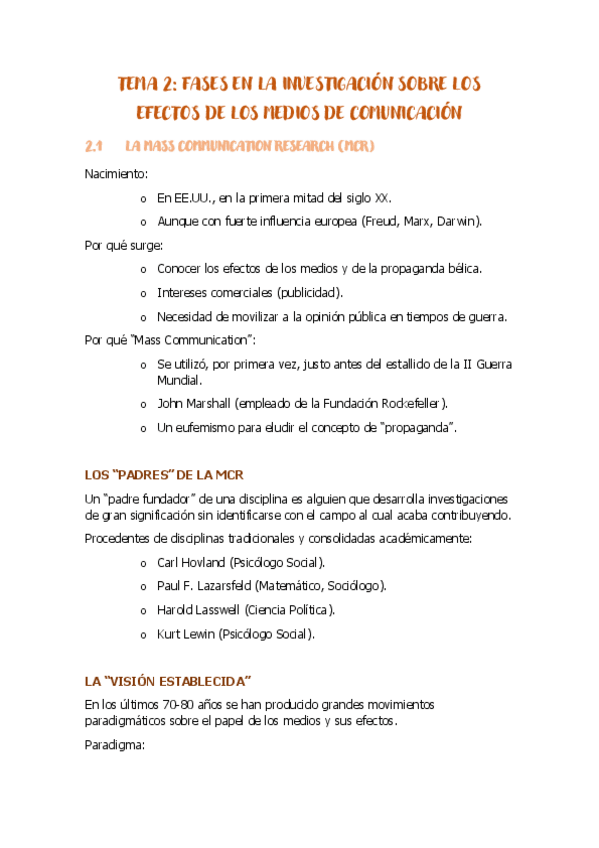 TEMA 2: FASES EN LA INVESTIGACIÓN SOBRE LOS EFECTOS DE LOS MEDIOS DE COMUNICACIÓN

2.1 LA MASS COMMUNICATION RESEARCH (MCR)

Nacimiento:

o En EE.UU., en la primera mitad del siglo XX.

o Aunque con fuerte influencia europea (Freud, Marx, Darwin).

Por qué surge:

o Conocer los efectos de los medios y de la propaganda bélica.

o Intereses comerciales (publicidad).

o Necesidad de movilizar a la opinión pública en tiempos de guerra.

Por qué "Mass Communication":

o Se utilizó, por primera vez, justo antes del estallido de la II Guerra Mundial.

o John Marshall (empleado de la Fundación Rockefeller).

o Un eufemismo para eludir el concepto de "propaganda".

LOS "PADRES" DE LA MCR

Un "padre fundador" de una disciplina es alguien que desarrolla investigaciones de gran significación sin identificarse con el campo al cual acaba contribuyendo.

Procedentes de disciplinas tradicionales y consolidadas académicamente:

o Carl Hovland (Psicólogo Social).

o Paul F. Lazarsfeld (Matemático, Sociólogo).

o Harold Lasswell (Ciencia Política).

o Kurt Lewin (Psicólogo Social).

LA "VISIÓN ESTABLECIDA"

En los últimos 70-80 años se han producido grandes movimientos paradigmáticos sobre el papel de los medios y sus efectos.

Paradigma: